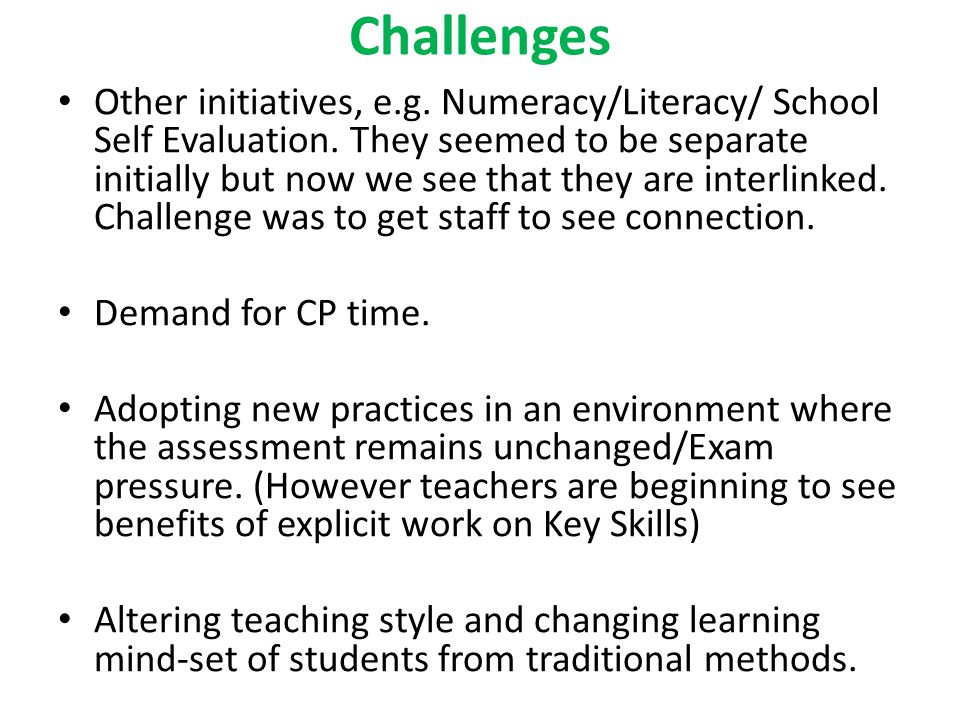 Challenges

• Other initiatives, e.g. Numeracy/Literacy/ School Self Evaluation. They seemed to be separate initially but now we see that they are interlinked. Challenge was to get staff to see connection.

• Demand for CP time.

• Adopting new practices in an environment where the assessment remains unchanged/Exam pressure. (However teachers are beginning to see benefits of explicit work on Key Skills)

• Altering teaching style and changing learning mind-set of students from traditional methods.